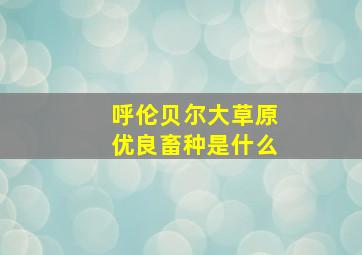 呼伦贝尔大草原
优良畜种是什么